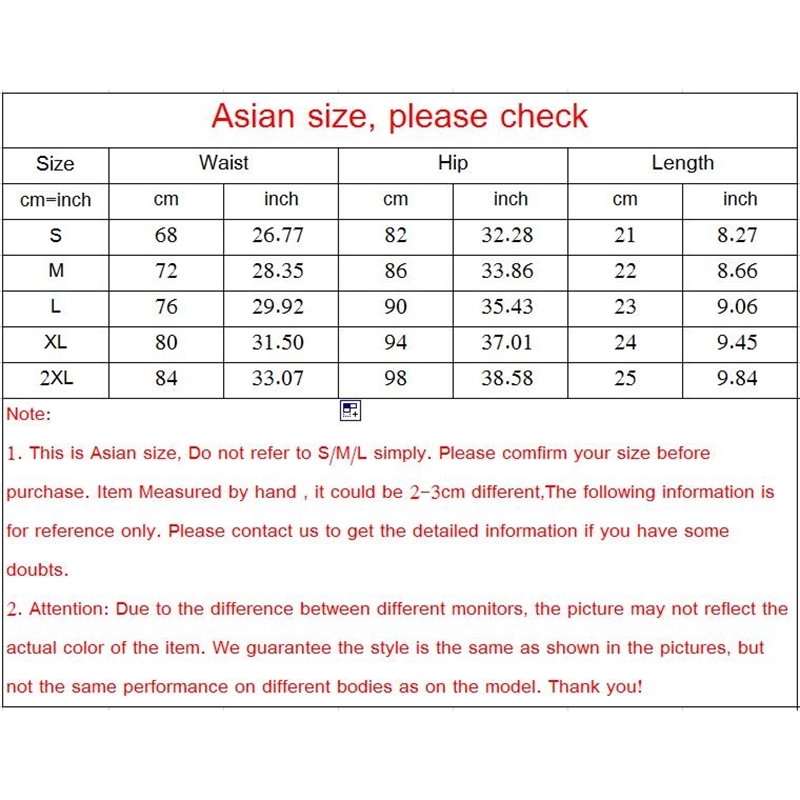 Asian size, please check

| Size | Waist | | Hip | | Length | |
|---|---|---|---|---|---|---|
| cm=inch | cm | inch | cm | inch | cm | inch |
| S | 68 | 26.77 | 82 | 32.28 | 21 | 8.27 |
| M | 72 | 28.35 | 86 | 33.86 | 22 | 8.66 |
| L | 76 | 29.92 | 90 | 35.43 | 23 | 9.06 |
| XL | 80 | 31.50 | 94 | 37.01 | 24 | 9.45 |
| 2XL | 84 | 33.07 | 98 | 38.58 | 25 | 9.84 |

Note:

1. This is Asian size, Do not refer to S/M/L simply. Please comfirm your size before purchase. Item Measured by hand , it could be 2-3cm different,The following information is for reference only. Please contact us to get the detailed information if you have some doubts.

2. Attention: Due to the difference between different monitors, the picture may not reflect the actual color of the item. We guarantee the style is the same as shown in the pictures, but not the same performance on different bodies as on the model. Thank you!